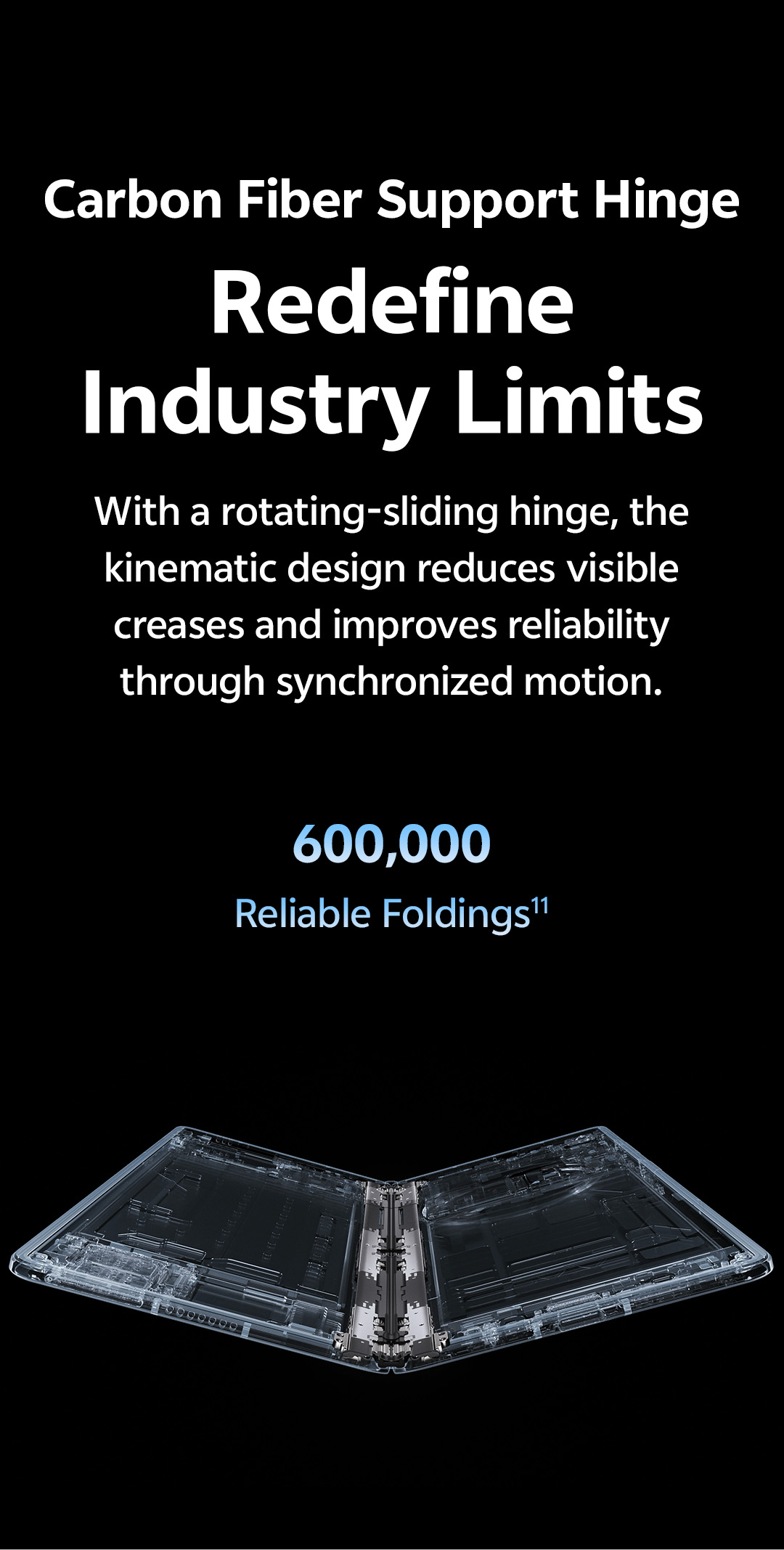 Carbon Fiber Support Hinge

Redefine Industry Limits

With a rotating-sliding hinge, the kinematic design reduces visible creases and improves reliability through synchronized motion.

600,000

Reliable Foldings$^{11}$